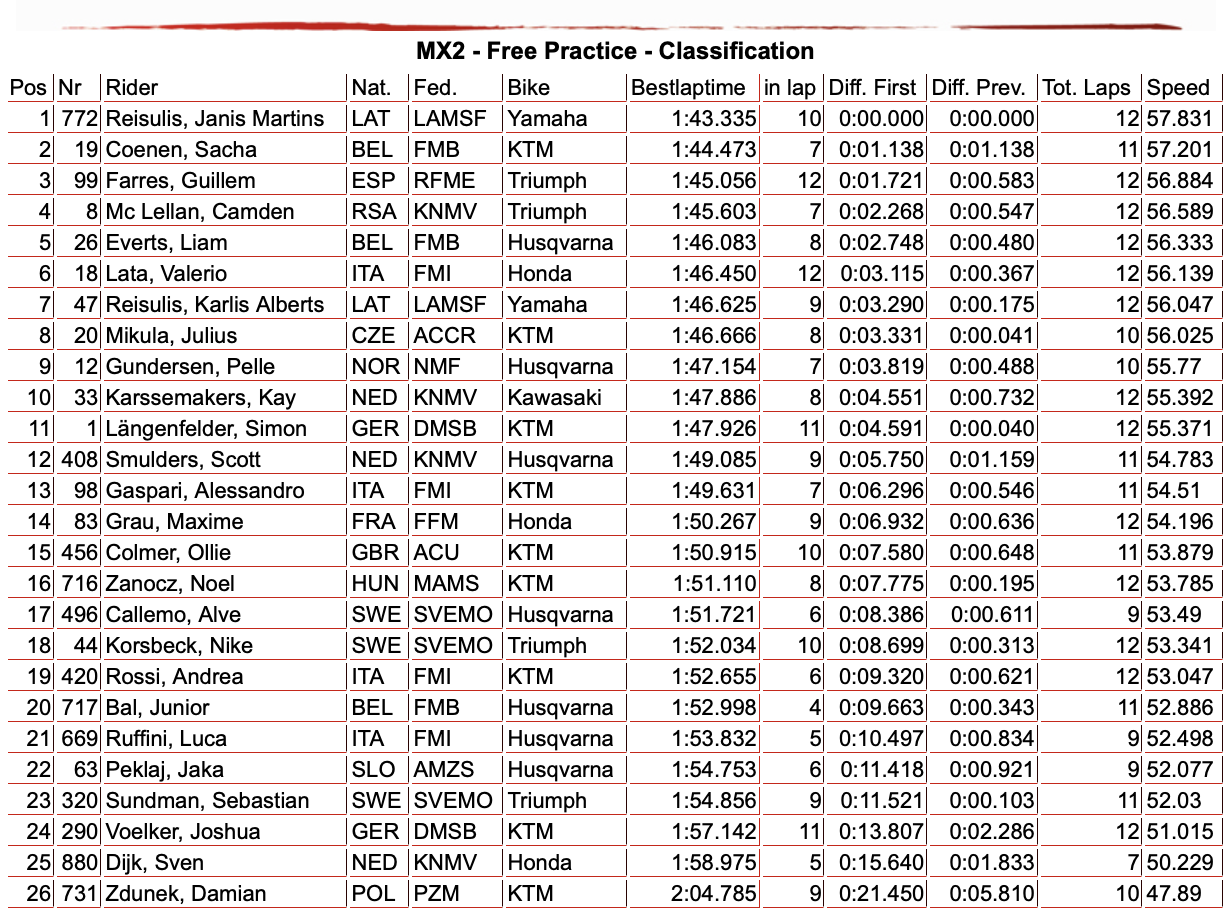 MX2 - Free Practice - Classification

| Pos | Nr | Rider | Nat. | Fed. | Bike | Bestlaptime | in lap | Diff. First | Diff. Prev. | Tot. Laps | Speed |
|---|---|---|---|---|---|---|---|---|---|---|---|
| 1 | 772 | Reisulis, Janis Martins | LAT | LAMSF | Yamaha | 1:43.335 | 10 | 0:00.000 | 0:00.000 | 12 | 57.831 |
| 2 | 19 | Coenen, Sacha | BEL | FMB | KTM | 1:44.473 | 7 | 0:01.138 | 0:01.138 | 11 | 57.201 |
| 3 | 99 | Farres, Guillem | ESP | RFME | Triumph | 1:45.056 | 12 | 0:01.721 | 0:00.583 | 12 | 56.884 |
| 4 | 8 | Mc Lellan, Camden | RSA | KNMV | Triumph | 1:45.603 | 7 | 0:02.268 | 0:00.547 | 12 | 56.589 |
| 5 | 26 | Everts, Liam | BEL | FMB | Husqvarna | 1:46.083 | 8 | 0:02.748 | 0:00.480 | 12 | 56.333 |
| 6 | 18 | Lata, Valerio | ITA | FMI | Honda | 1:46.450 | 12 | 0:03.115 | 0:00.367 | 12 | 56.139 |
| 7 | 47 | Reisulis, Karlis Alberts | LAT | LAMSF | Yamaha | 1:46.625 | 9 | 0:03.290 | 0:00.175 | 12 | 56.047 |
| 8 | 20 | Mikula, Julius | CZE | ACCR | KTM | 1:46.666 | 8 | 0:03.331 | 0:00.041 | 10 | 56.025 |
| 9 | 12 | Gundersen, Pelle | NOR | NMF | Husqvarna | 1:47.154 | 7 | 0:03.819 | 0:00.488 | 10 | 55.77 |
| 10 | 33 | Karssemakers, Kay | NED | KNMV | Kawasaki | 1:47.886 | 8 | 0:04.551 | 0:00.732 | 12 | 55.392 |
| 11 | 1 | Längenfelder, Simon | GER | DMSB | KTM | 1:47.926 | 11 | 0:04.591 | 0:00.040 | 12 | 55.371 |
| 12 | 408 | Smulders, Scott | NED | KNMV | Husqvarna | 1:49.085 | 9 | 0:05.750 | 0:01.159 | 11 | 54.783 |
| 13 | 98 | Gaspari, Alessandro | ITA | FMI | KTM | 1:49.631 | 7 | 0:06.296 | 0:00.546 | 11 | 54.51 |
| 14 | 83 | Grau, Maxime | FRA | FFM | Honda | 1:50.267 | 9 | 0:06.932 | 0:00.636 | 12 | 54.196 |
| 15 | 456 | Colmer, Ollie | GBR | ACU | KTM | 1:50.915 | 10 | 0:07.580 | 0:00.648 | 11 | 53.879 |
| 16 | 716 | Zanocz, Noel | HUN | MAMS | KTM | 1:51.110 | 8 | 0:07.775 | 0:00.195 | 12 | 53.785 |
| 17 | 496 | Callemo, Alve | SWE | SVEMO | Husqvarna | 1:51.721 | 6 | 0:08.386 | 0:00.611 | 9 | 53.49 |
| 18 | 44 | Korsbeck, Nike | SWE | SVEMO | Triumph | 1:52.034 | 10 | 0:08.699 | 0:00.313 | 12 | 53.341 |
| 19 | 420 | Rossi, Andrea | ITA | FMI | KTM | 1:52.655 | 6 | 0:09.320 | 0:00.621 | 12 | 53.047 |
| 20 | 717 | Bal, Junior | BEL | FMB | Husqvarna | 1:52.998 | 4 | 0:09.663 | 0:00.343 | 11 | 52.886 |
| 21 | 669 | Ruffini, Luca | ITA | FMI | Husqvarna | 1:53.832 | 5 | 0:10.497 | 0:00.834 | 9 | 52.498 |
| 22 | 63 | Peklaj, Jaka | SLO | AMZS | Husqvarna | 1:54.753 | 6 | 0:11.418 | 0:00.921 | 9 | 52.077 |
| 23 | 320 | Sundman, Sebastian | SWE | SVEMO | Triumph | 1:54.856 | 9 | 0:11.521 | 0:00.103 | 11 | 52.03 |
| 24 | 290 | Voelker, Joshua | GER | DMSB | KTM | 1:57.142 | 11 | 0:13.807 | 0:02.286 | 12 | 51.015 |
| 25 | 880 | Dijk, Sven | NED | KNMV | Honda | 1:58.975 | 5 | 0:15.640 | 0:01.833 | 7 | 50.229 |
| 26 | 731 | Zdunek, Damian | POL | PZM | KTM | 2:04.785 | 9 | 0:21.450 | 0:05.810 | 10 | 47.89 |